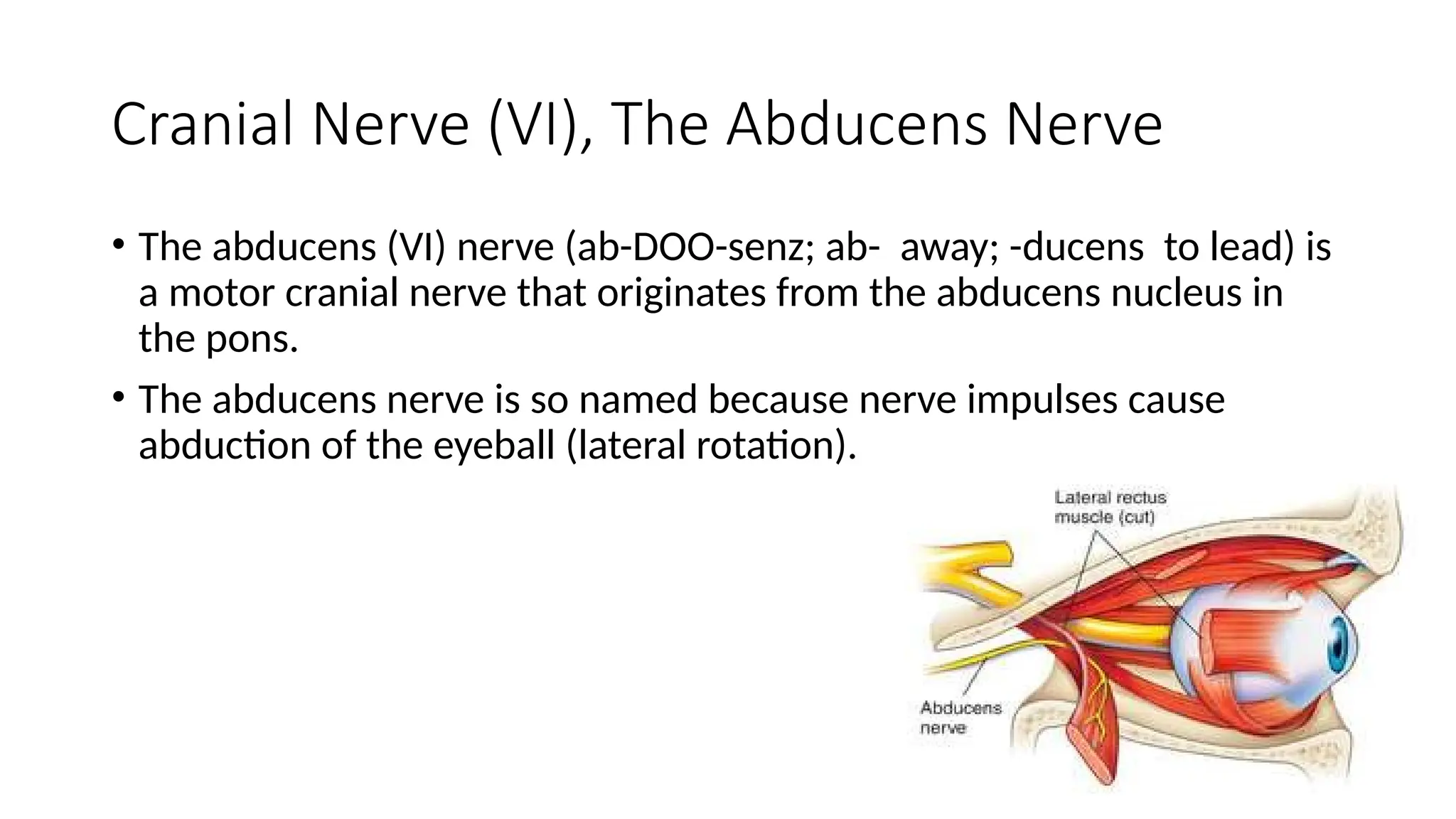 Cranial Nerve (VI), The Abducens Nerve

• The abducens (VI) nerve (ab-DOO-senz; ab- away; -ducens to lead) is a motor cranial nerve that originates from the abducens nucleus in the pons.

• The abducens nerve is so named because nerve impulses cause abduction of the eyeball (lateral rotation).

Lateral rectus muscle (cut)

Abducens nerve